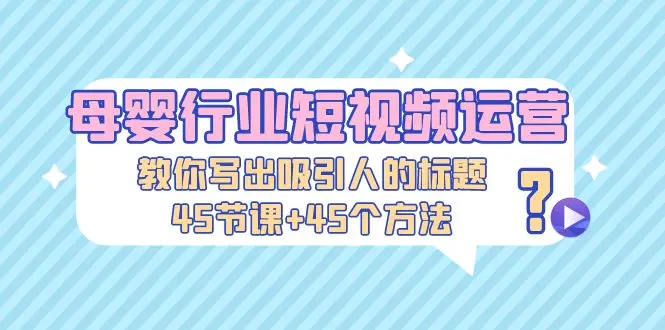 母婴行业短视频运营

教你写出吸引人的标题

45节课+45个方法

?